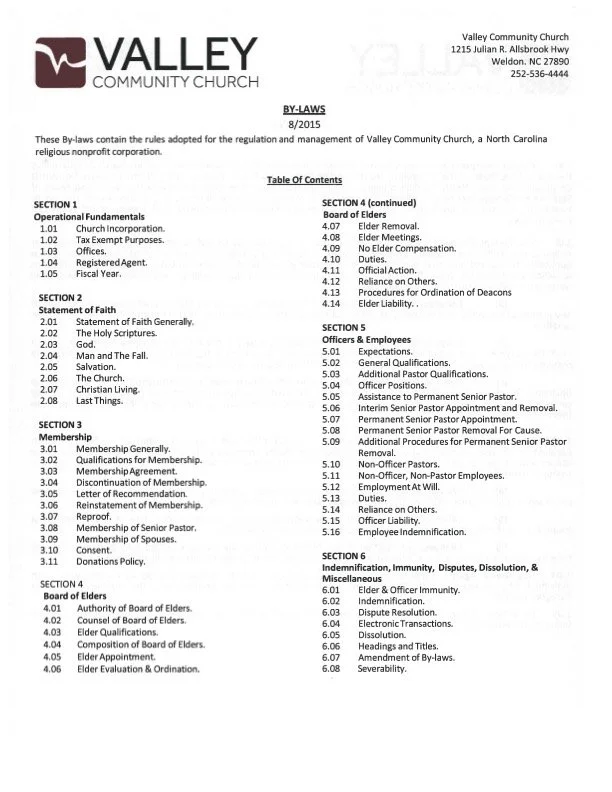 VALLEY
COMMUNITY CHURCH

Valley Community Church
1215 Julian R. Allsbrook Hwy
Weldon. NC 27890
252-536-4444

BY-LAWS
8/2015

These By-laws contain the rules adopted for the regulation and management of Valley Community Church, a North Carolina religious nonprofit corporation.

Table Of Contents

SECTION 1
Operational Fundamentals
1.01 Church Incorporation.
1.02 Tax Exempt Purposes.
1.03 Offices.
1.04 Registered Agent.
1.05 Fiscal Year.

SECTION 2
Statement of Faith
2.01 Statement of Faith Generally.
2.02 The Holy Scriptures.
2.03 God.
2.04 Man and The Fall.
2.05 Salvation.
2.06 The Church.
2.07 Christian Living.
2.08 Last Things.

SECTION 3
Membership
3.01 Membership Generally.
3.02 Qualifications for Membership.
3.03 Membership Agreement.
3.04 Discontinuation of Membership.
3.05 Letter of Recommendation.
3.06 Reinstatement of Membership.
3.07 Reproof.
3.08 Membership of Senior Pastor.
3.09 Membership of Spouses.
3.10 Consent.
3.11 Donations Policy.

SECTION 4
Board of Elders
4.01 Authority of Board of Elders.
4.02 Counsel of Board of Elders.
4.03 Elder Qualifications.
4.04 Composition of Board of Elders.
4.05 Elder Appointment.
4.06 Elder Evaluation & Ordination.

SECTION 4 (continued)
Board of Elders
4.07 Elder Removal.
4.08 Elder Meetings.
4.09 No Elder Compensation.
4.10 Duties.
4.11 Official Action.
4.12 Reliance on Others.
4.13 Procedures for Ordination of Deacons
4.14 Elder Liability. .

SECTION 5
Officers & Employees
5.01 Expectations.
5.02 General Qualifications.
5.03 Additional Pastor Qualifications.
5.04 Officer Positions.
5.05 Assistance to Permanent Senior Pastor.
5.06 Interim Senior Pastor Appointment and Removal.
5.07 Permanent Senior Pastor Appointment.
5.08 Permanent Senior Pastor Removal For Cause.
5.09 Additional Procedures for Permanent Senior Pastor Removal.
5.10 Non-Officer Pastors.
5.11 Non-Officer, Non-Pastor Employees.
5.12 Employment At Will.
5.13 Duties.
5.14 Reliance on Others.
5.15 Officer Liability.
5.16 Employee Indemnification.

SECTION 6
Indemnification, Immunity, Disputes, Dissolution, & Miscellaneous
6.01 Elder & Officer Immunity.
6.02 Indemnification.
6.03 Dispute Resolution.
6.04 Electronic Transactions.
6.05 Dissolution.
6.06 Headings and Titles.
6.07 Amendment of By-laws.
6.08 Severability.